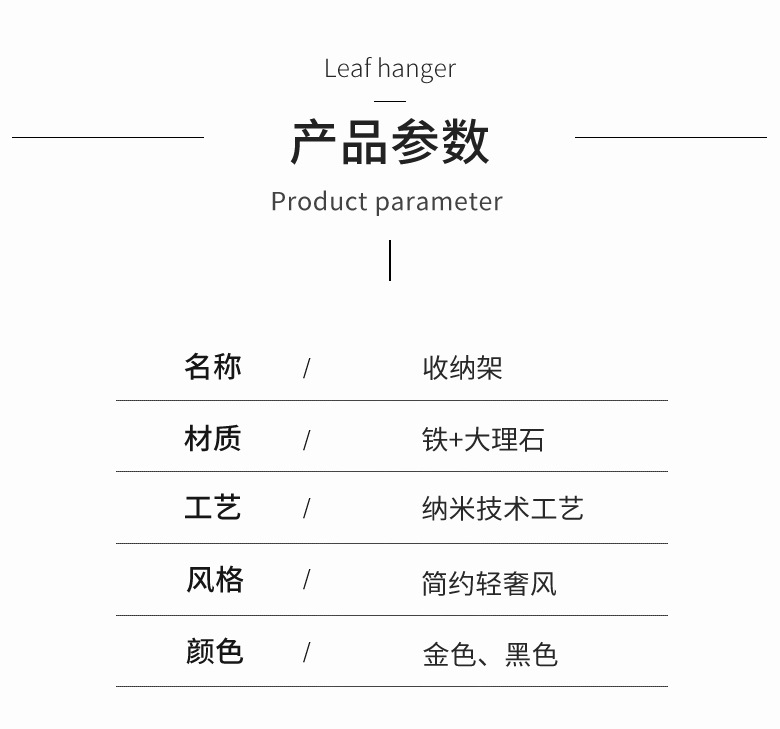 Leaf hanger

产品参数

Product parameter

名称 / 收纳架

材质 / 铁+大理石

工艺 / 纳米技术工艺

风格 / 简约轻奢风

颜色 / 金色、黑色